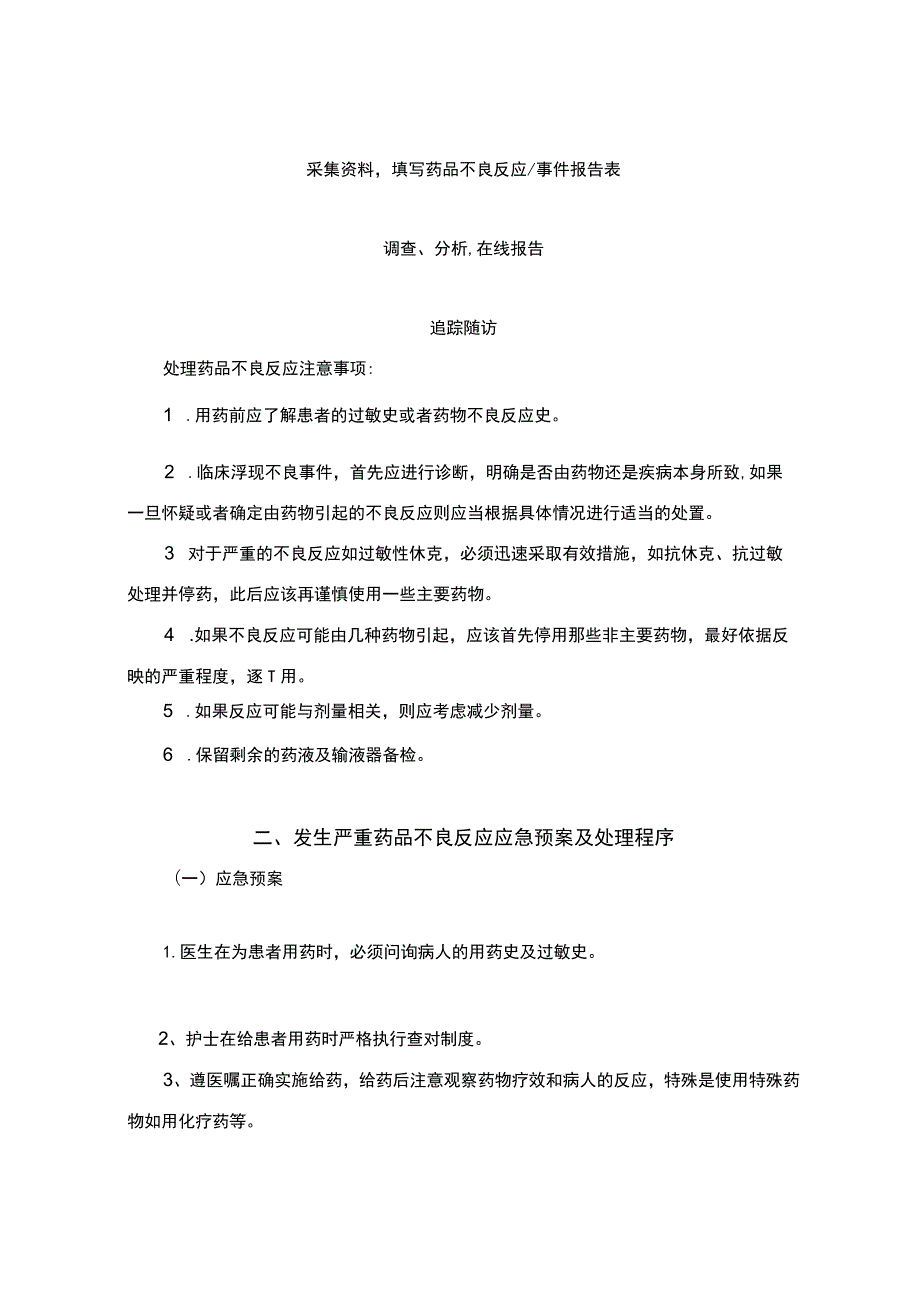 采集资料，填写药品不良反应/事件报告表

调查、分析,在线报告

追踪随访

处理药品不良反应注意事项:

1 .用药前应了解患者的过敏史或者药物不良反应史。

2 .临床浮现不良事件，首先应进行诊断，明确是否由药物还是疾病本身所致,如果一旦怀疑或者确定由药物引起的不良反应则应当根据具体情况进行适当的处置。

3 对于严重的不良反应如过敏性休克，必须迅速采取有效措施，如抗休克、抗过敏处理并停药，此后应该再谨慎使用一些主要药物。

4 .如果不良反应可能由几种药物引起，应该首先停用那些非主要药物，最好依据反映的严重程度，逐T用。

5 .如果反应可能与剂量相关，则应考虑减少剂量。

6 .保留剩余的药液及输液器备检。

二、发生严重药品不良反应应急预案及处理程序

（一）应急预案

1.医生在为患者用药时，必须问询病人的用药史及过敏史。

2、护士在给患者用药时严格执行查对制度。

3、遵医嘱正确实施给药，给药后注意观察药物疗效和病人的反应，特殊是使用特殊药物如用化疗药等。